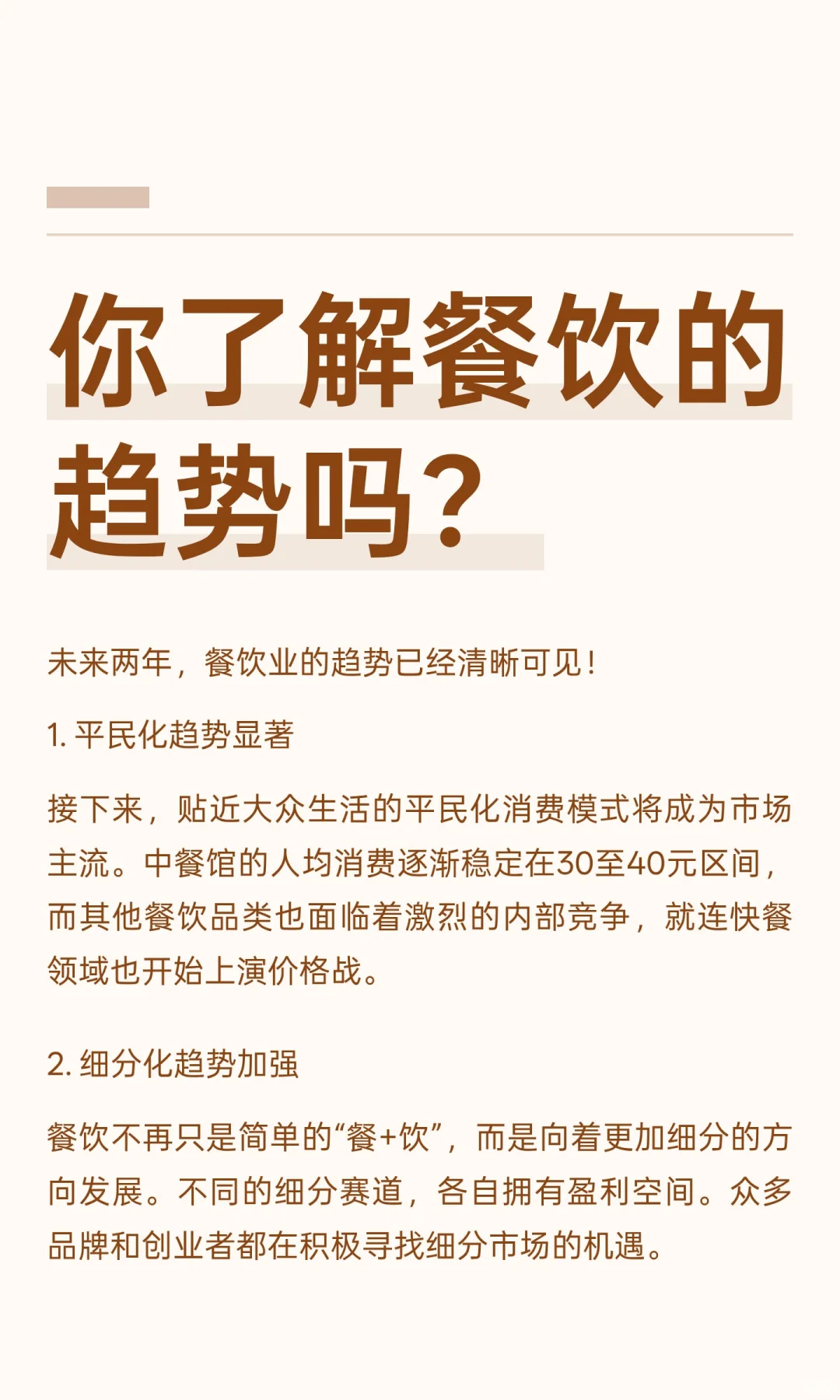 你了解餐饮的趋势吗？

未来两年，餐饮业的趋势已经清晰可见！

1. 平民化趋势显著

接下来，贴近大众生活的平民化消费模式将成为市场主流。中餐馆的人均消费逐渐稳定在30至40元区间，而其他餐饮品类也面临着激烈的内部竞争，就连快餐领域也开始上演价格战。

2. 细分化趋势加强

餐饮不再只是简单的“餐+饮”，而是向着更加细分的方向发展。不同的细分赛道，各自拥有盈利空间。众多品牌和创业者都在积极寻找细分市场的机遇。